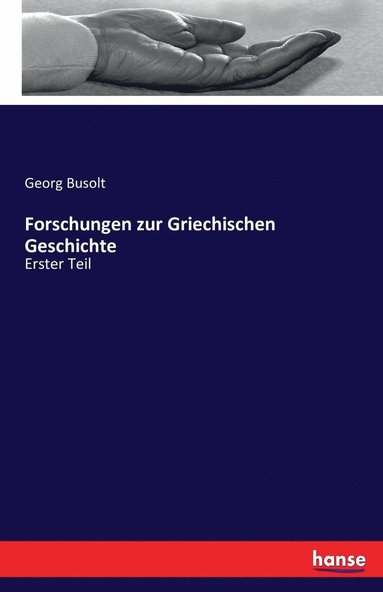 Georg Busolt

Forschungen zur Griechischen Geschichte

Erster Teil

hanse